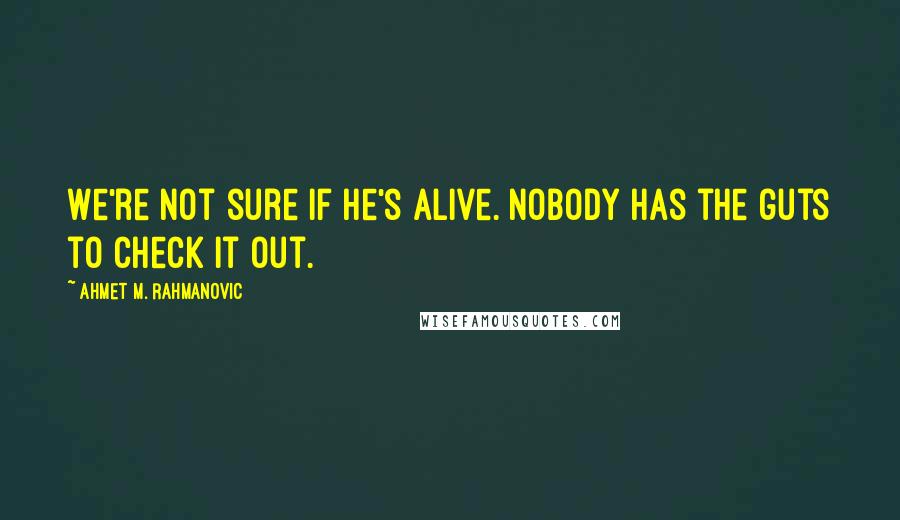 WE'RE NOT SURE IF HE'S ALIVE. NOBODY HAS THE GUTS TO CHECK IT OUT.

~ AHMET M. RAHMANOVIC

WISEFAMOUSQUOTES.COM